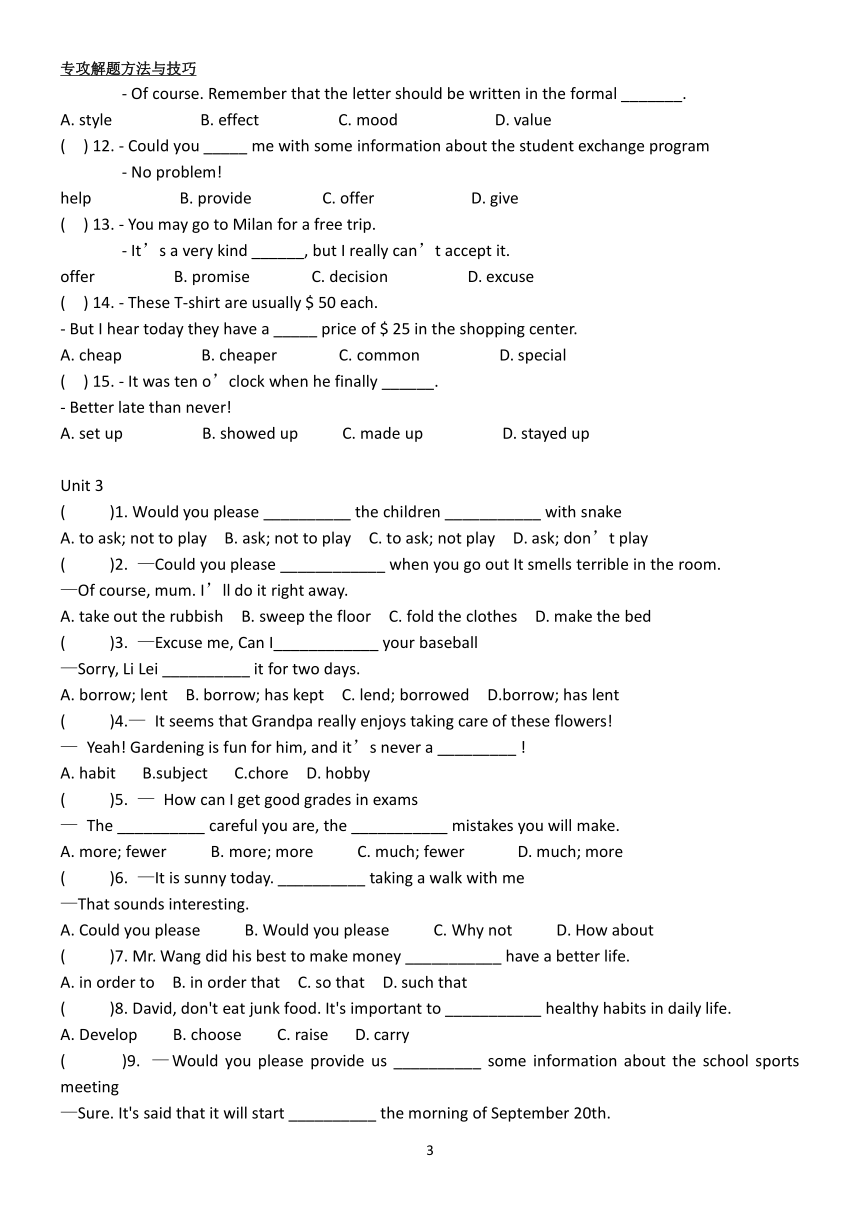 专攻解题方法与技巧

- Of course. Remember that the letter should be written in the formal _______.

A. style B. effect C. mood D. value

( ) 12. - Could you _____ me with some information about the student exchange program

- No problem!

help B. provide C. offer D. give

( ) 13. - You may go to Milan for a free trip.

- It’s a very kind ______, but I really can’t accept it.

offer B. promise C. decision D. excuse

( ) 14. - These T-shirt are usually $ 50 each.

- But I hear today they have a _____ price of $ 25 in the shopping center.

A. cheap B. cheaper C. common D. special

( ) 15. - It was ten o’clock when he finally ______.

- Better late than never!

A. set up B. showed up C. made up D. stayed up

Unit 3

( )1. Would you please __________ the children ___________ with snake

A. to ask; not to play B. ask; not to play C. to ask; not play D. ask; don’t play

( )2. —Could you please ____________ when you go out It smells terrible in the room.

—Of course, mum. I’ll do it right away.

A. take out the rubbish B. sweep the floor C. fold the clothes D. make the bed

( )3. —Excuse me, Can I____________ your baseball

—Sorry, Li Lei __________ it for two days.

A. borrow; lent B. borrow; has kept C. lend; borrowed D.borrow; has lent

( )4.— It seems that Grandpa really enjoys taking care of these flowers!

— Yeah! Gardening is fun for him, and it’s never a _________ !

A. habit B.subject C.chore D. hobby

( )5. — How can I get good grades in exams

— The __________ careful you are, the ___________ mistakes you will make.

A. more; fewer B. more; more C. much; fewer D. much; more

( )6. —It is sunny today. __________ taking a walk with me

—That sounds interesting.

A. Could you please B. Would you please C. Why not D. How about

( )7. Mr. Wang did his best to make money ___________ have a better life.

A. in order to B. in order that C. so that D. such that

( )8. David, don't eat junk food. It's important to ___________ healthy habits in daily life.

A. Develop B. choose C. raise D. carry

( )9. —Would you please provide us __________ some information about the school sports meeting

—Sure. It's said that it will start __________ the morning of September 20th.

3